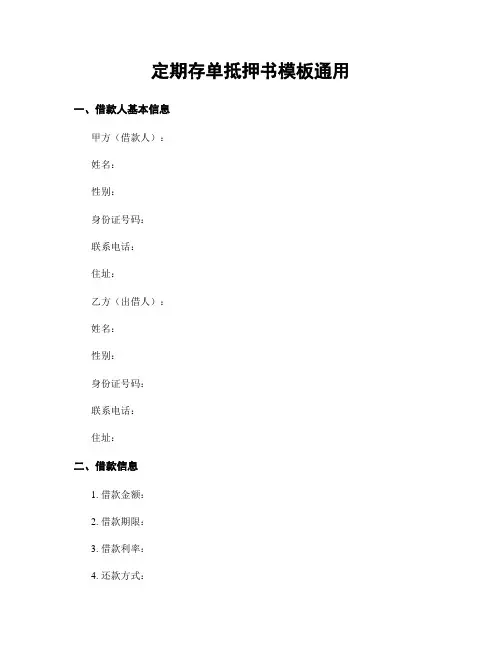 定期存单抵押书模板通用

一、借款人基本信息

甲方（借款人）：

姓名：

性别：

身份证号码：

联系电话：

住址：

乙方（出借人）：

姓名：

性别：

身份证号码：

联系电话：

住址：

二、借款信息

1. 借款金额：

2. 借款期限：

3. 借款利率：

4. 还款方式：